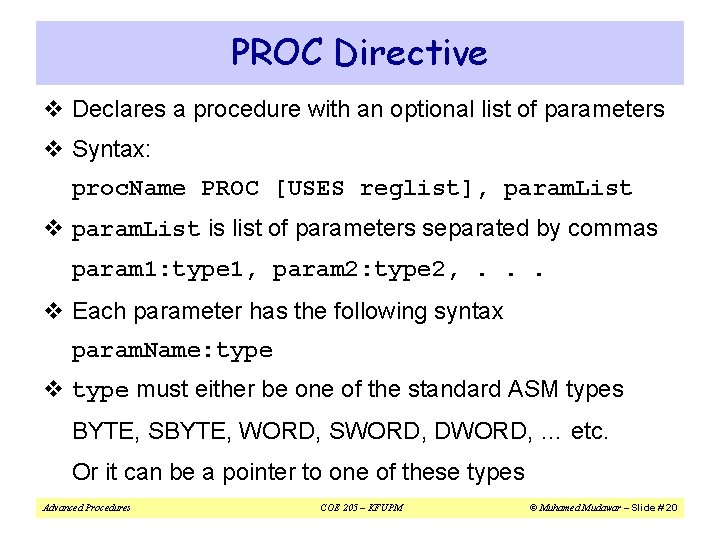 PROC Directive

❖ Declares a procedure with an optional list of parameters

❖ Syntax:

procName PROC [USES reglist], paramList

❖ paramList is list of parameters separated by commas

param1:type1, param2:type2, . . .

❖ Each parameter has the following syntax

paramName:type

❖ type must either be one of the standard ASM types

BYTE, SBYTE, WORD, SWORD, DWORD, … etc.

Or it can be a pointer to one of these types

Advanced Procedures

COE 205 – KFUPM

© Muhamed Mudawar – Slide # 20